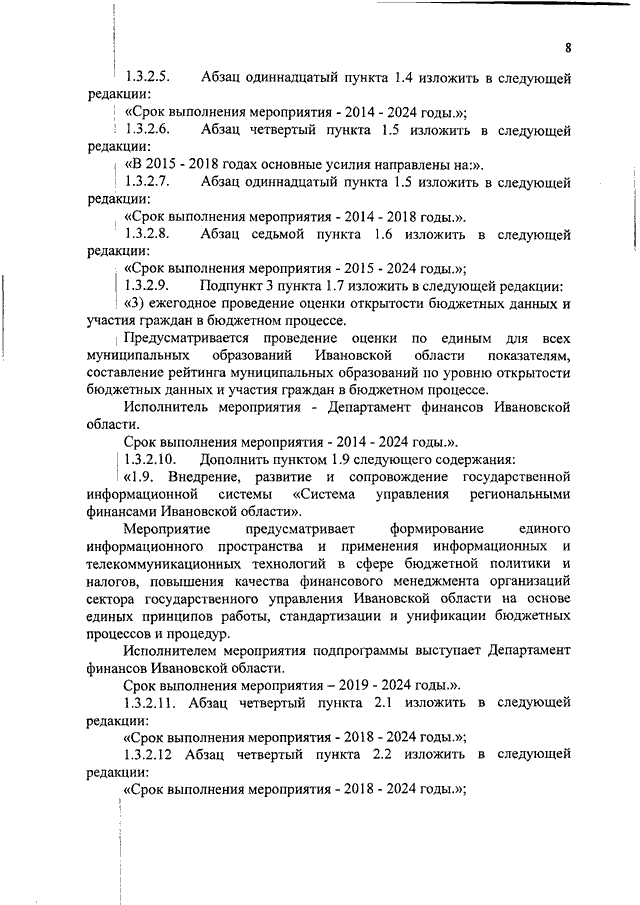 8

1.3.2.5. Абзац одиннадцатый пункта 1.4 изложить в следующей редакции:

«Срок выполнения мероприятия - 2014 - 2024 годы.»;

1.3.2.6. Абзац четвертый пункта 1.5 изложить в следующей редакции:

«В 2015 - 2018 годах основные усилия направлены на:».

1.3.2.7. Абзац одиннадцатый пункта 1.5 изложить в следующей редакции:

«Срок выполнения мероприятия - 2014 - 2018 годы.».

1.3.2.8. Абзац седьмой пункта 1.6 изложить в следующей редакции:

«Срок выполнения мероприятия - 2015 - 2024 годы.»;

1.3.2.9. Подпункт 3 пункта 1.7 изложить в следующей редакции:

«3) ежегодное проведение оценки открытости бюджетных данных и участия граждан в бюджетном процессе.

Предусматривается проведение оценки по единым для всех муниципальных образований Ивановской области показателям, составление рейтинга муниципальных образований по уровню открытости бюджетных данных и участия граждан в бюджетном процессе.

Исполнитель мероприятия - Департамент финансов Ивановской области.

Срок выполнения мероприятия - 2014 - 2024 годы.».

1.3.2.10. Дополнить пунктом 1.9 следующего содержания:

«1.9. Внедрение, развитие и сопровождение государственной информационной системы «Система управления региональными финансами Ивановской области».

Мероприятие предусматривает формирование единого информационного пространства и применения информационных и телекоммуникационных технологий в сфере бюджетной политики и налогов, повышения качества финансового менеджмента организаций сектора государственного управления Ивановской области на основе единых принципов работы, стандартизации и унификации бюджетных процессов и процедур.

Исполнителем мероприятия подпрограммы выступает Департамент финансов Ивановской области.

Срок выполнения мероприятия – 2019 - 2024 годы.».

1.3.2.11. Абзац четвертый пункта 2.1 изложить в следующей редакции:

«Срок выполнения мероприятия - 2018 - 2024 годы.»;

1.3.2.12 Абзац четвертый пункта 2.2 изложить в следующей редакции:

«Срок выполнения мероприятия - 2018 - 2024 годы.»;